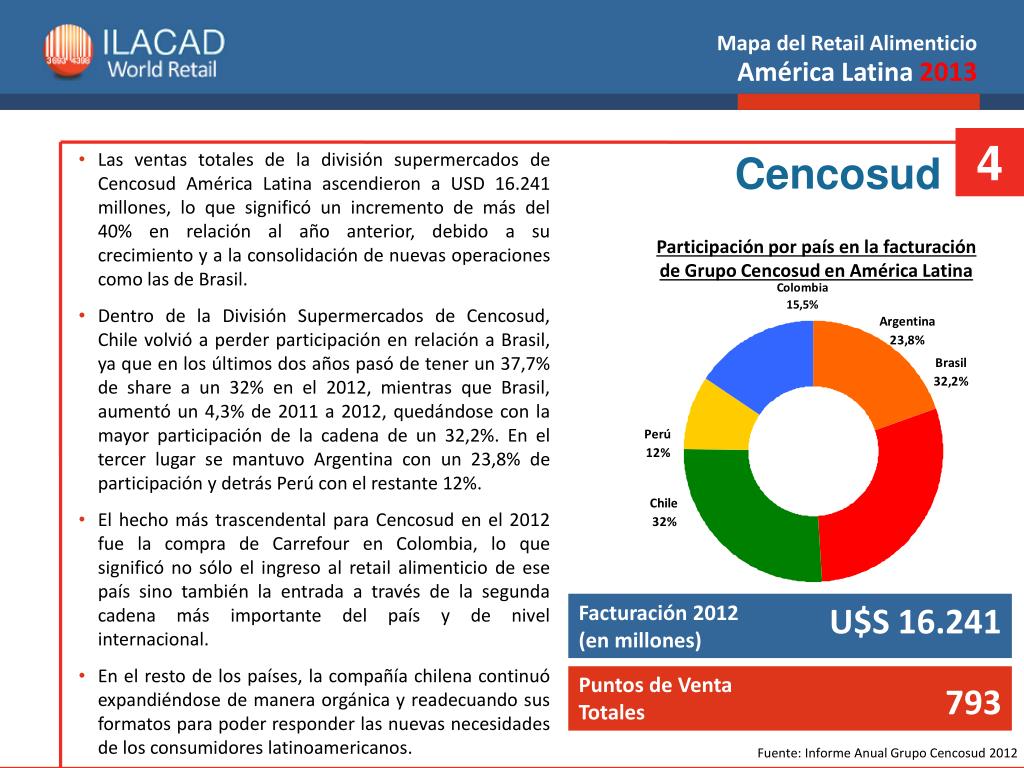 ILACAD World Retail

Mapa del Retail Alimenticio
América Latina 2013

• Las ventas totales de la división supermercados de Cencosud América Latina ascendieron a USD 16.241 millones, lo que significó un incremento de más del 40% en relación al año anterior, debido a su crecimiento y a la consolidación de nuevas operaciones como las de Brasil.

• Dentro de la División Supermercados de Cencosud, Chile volvió a perder participación en relación a Brasil, ya que en los últimos dos años pasó de tener un 37,7% de share a un 32% en el 2012, mientras que Brasil, aumentó un 4,3% de 2011 a 2012, quedándose con la mayor participación de la cadena de un 32,2%. En el tercer lugar se mantuvo Argentina con un 23,8% de participación y detrás Perú con el restante 12%.

• El hecho más trascendental para Cencosud en el 2012 fue la compra de Carrefour en Colombia, lo que significó no sólo el ingreso al retail alimenticio de ese país sino también la entrada a través de la segunda cadena más importante del país y de nivel internacional.

• En el resto de los países, la compañía chilena continuó expandiéndose de manera orgánica y readecuando sus formatos para poder responder las nuevas necesidades de los consumidores latinoamericanos.

Cencosud

4

Participación por país en la facturación de Grupo Cencosud en América Latina

Colombia 15,5%
Argentina 23,8%
Brasil 32,2%
Perú 12%
Chile 32%

Facturación 2012 (en millones)
U$S 16.241

Puntos de Venta Totales
793

Fuente: Informe Anual Grupo Cencosud 2012